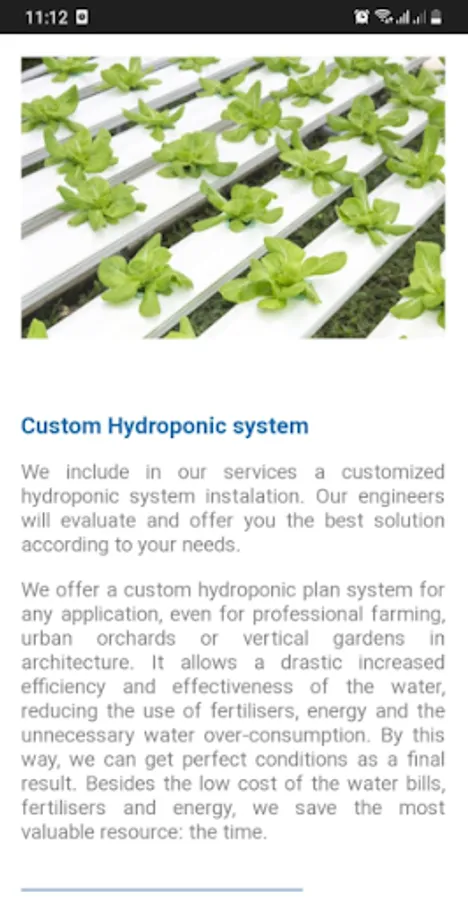 11:12

Custom Hydroponic system

We include in our services a customized hydroponic system instalation. Our engineers will evaluate and offer you the best solution according to your needs.

We offer a custom hydroponic plan system for any application, even for professional farming, urban orchards or vertical gardens in architecture. It allows a drastic increased efficiency and effectiveness of the water, reducing the use of fertilisers, energy and the unnecessary water over-consumption. By this way, we can get perfect conditions as a final result. Besides the low cost of the water bills, fertilisers and energy, we save the most valuable resource: the time.